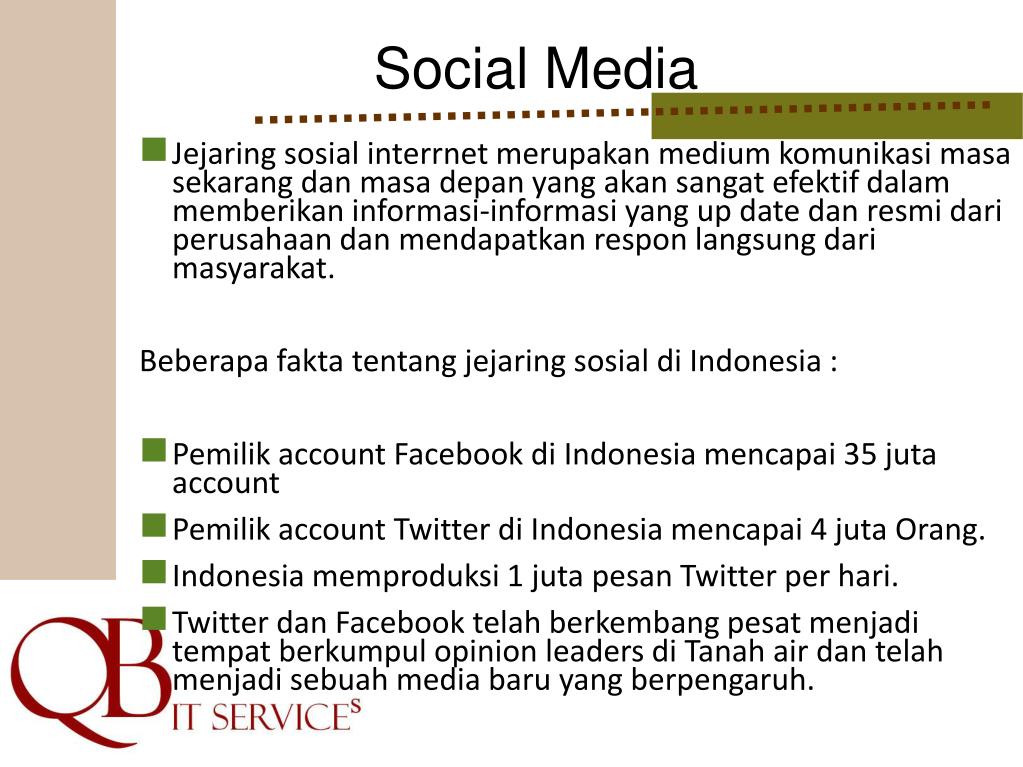 Social Media

Jejaring sosial interrnet merupakan medium komunikasi masa sekarang dan masa depan yang akan sangat efektif dalam memberikan informasi-informasi yang up date dan resmi dari perusahaan dan mendapatkan respon langsung dari masyarakat.

Beberapa fakta tentang jejaring sosial di Indonesia :

Pemilik account Facebook di Indonesia mencapai 35 juta account

Pemilik account Twitter di Indonesia mencapai 4 juta Orang.

Indonesia memproduksi 1 juta pesan Twitter per hari.

Twitter dan Facebook telah berkembang pesat menjadi tempat berkumpul opinion leaders di Tanah air dan telah menjadi sebuah media baru yang berpengaruh.

QB
IT SERVICES